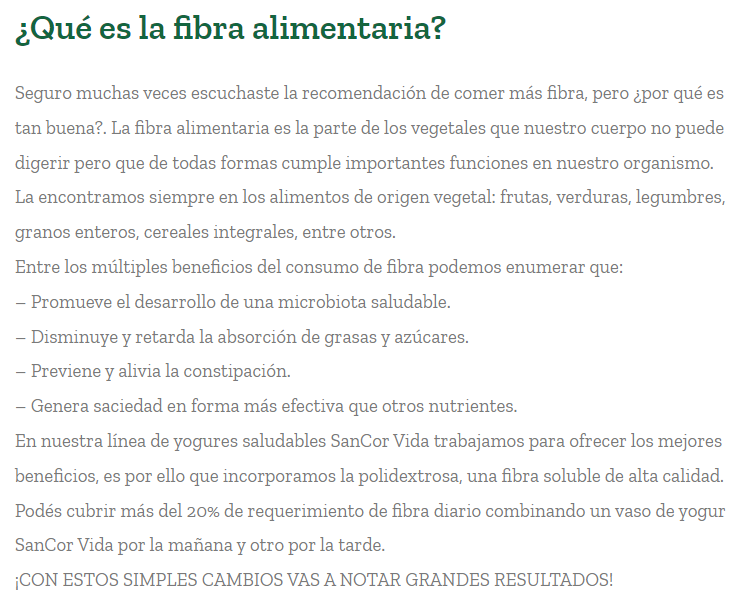 ¿Qué es la fibra alimentaria?

Seguro muchas veces escuchaste la recomendación de comer más fibra, pero ¿por qué es tan buena?. La fibra alimentaria es la parte de los vegetales que nuestro cuerpo no puede digerir pero que de todas formas cumple importantes funciones en nuestro organismo.
La encontramos siempre en los alimentos de origen vegetal: frutas, verduras, legumbres, granos enteros, cereales integrales, entre otros.
Entre los múltiples beneficios del consumo de fibra podemos enumerar que:
– Promueve el desarrollo de una microbiota saludable.
– Disminuye y retarda la absorción de grasas y azúcares.
– Previene y alivia la constipación.
– Genera saciedad en forma más efectiva que otros nutrientes.
En nuestra línea de yogures saludables SanCor Vida trabajamos para ofrecer los mejores beneficios, es por ello que incorporamos la polidextrosa, una fibra soluble de alta calidad.
Podés cubrir más del 20% de requerimiento de fibra diario combinando un vaso de yogur SanCor Vida por la mañana y otro por la tarde.
¡CON ESTOS SIMPLES CAMBIOS VAS A NOTAR GRANDES RESULTADOS!